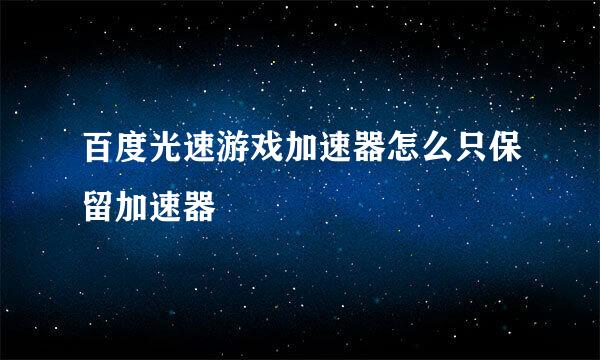 百度光速游戏加速器怎么只保留加速器